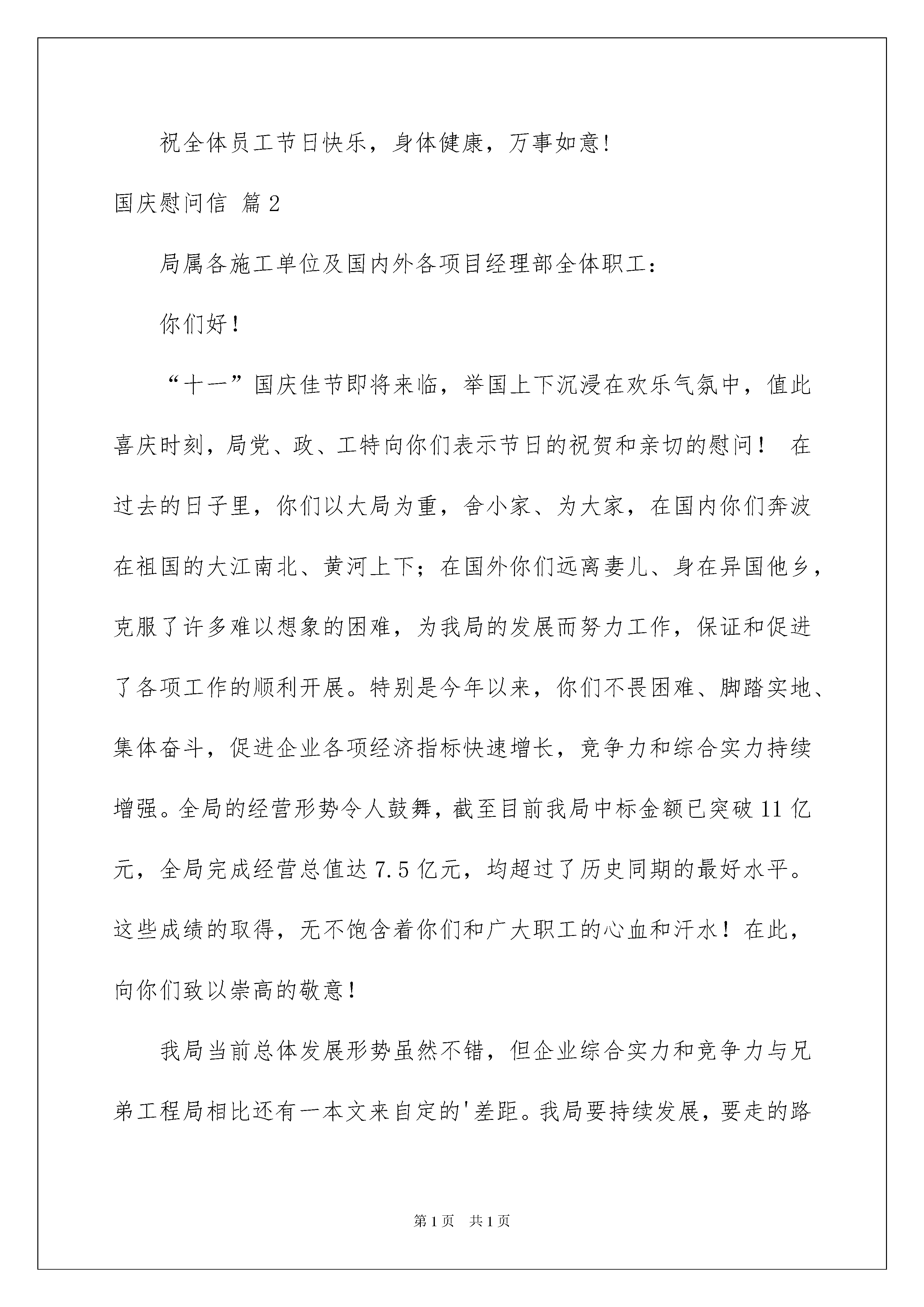 祝全体员工节日快乐，身体健康，万事如意!

国庆慰问信 篇2

局属各施工单位及国内外各项目经理部全体职工：

你们好！

“十一”国庆佳节即将来临，举国上下沉浸在欢乐气氛中，值此喜庆时刻，局党、政、工特向你们表示节日的祝贺和亲切的慰问！ 在过去的日子里，你们以大局为重，舍小家、为大家，在国内你们奔波在祖国的大江南北、黄河上下；在国外你们远离妻儿、身在异国他乡，克服了许多难以想象的困难，为我局的发展而努力工作，保证和促进了各项工作的顺利开展。特别是今年以来，你们不畏困难、脚踏实地、集体奋斗，促进企业各项经济指标快速增长，竞争力和综合实力持续增强。全局的经营形势令人鼓舞，截至目前我局中标金额已突破11亿元，全局完成经营总值达7.5亿元，均超过了历史同期的最好水平。这些成绩的取得，无不饱含着你们和广大职工的心血和汗水！在此，向你们致以崇高的敬意！

我局当前总体发展形势虽然不错，但企业综合实力和竞争力与兄弟工程局相比还有一本文来自定的'差距。我局要持续发展，要走的路

第1页 共1页